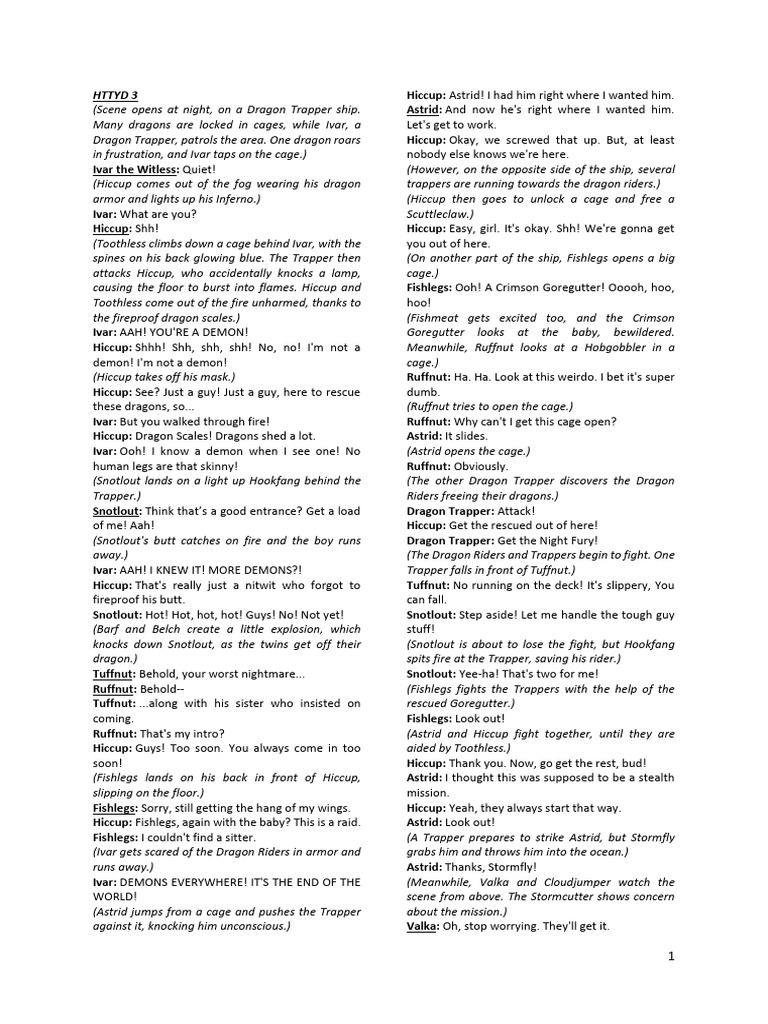 HTTYD 3
(Scene opens at night, on a Dragon Trapper ship. Many dragons are locked in cages, while Ivar, a Dragon Trapper, patrols the area. One dragon roars in frustration, and Ivar taps on the cage.)
Ivar the Witless: Quiet!
(Hiccup comes out of the fog wearing his dragon armor and lights up his Inferno.)
Ivar: What are you?
Hiccup: Shh!
(Toothless climbs down a cage behind Ivar, with the spines on his back glowing blue. The Trapper then attacks Hiccup, who accidentally knocks a lamp, causing the floor to burst into flames. Hiccup and Toothless come out of the fire unharmed, thanks to the fireproof dragon scales.)
Ivar: AAH! YOU'RE A DEMON!
Hiccup: Shhh! Shh, shh, shh! No, no! I'm not a demon! I'm not a demon!
(Hiccup takes off his mask.)
Hiccup: See? Just a guy! Just a guy, here to rescue these dragons, so...
Ivar: But you walked through fire!
Hiccup: Dragon Scales! Dragons shed a lot.
Ivar: Ooh! I know a demon when I see one! No human legs are that skinny!
(Snotlout lands on a light up Hookfang behind the Trapper.)
Snotlout: Think that's a good entrance? Get a load of me! Aah!
(Snotlout's butt catches on fire and the boy runs away.)
Ivar: AAH! I KNEW IT! MORE DEMONS?!
Hiccup: That's really just a nitwit who forgot to fireproof his butt.
Snotlout: Hot! Hot, hot, hot! Guys! No! Not yet!
(Barf and Belch create a little explosion, which knocks down Snotlout, as the twins get off their dragon.)
Tuffnut: Behold, your worst nightmare...
Ruffnut: Behold--
Tuffnut: ...along with his sister who insisted on coming.
Ruffnut: That's my intro?
Hiccup: Guys! Too soon. You always come in too soon!
(Fishlegs lands on his back in front of Hiccup, slipping on the floor.)
Fishlegs: Sorry, still getting the hang of my wings.
Hiccup: Fishlegs, again with the baby? This is a raid.
Fishlegs: I couldn't find a sitter.
(Ivar gets scared of the Dragon Riders in armor and runs away.)
Ivar: DEMONS EVERYWHERE! IT'S THE END OF THE WORLD!
(Astrid jumps from a cage and pushes the Trapper against it, knocking him unconscious.)

Hiccup: Astrid! I had him right where I wanted him.
Astrid: And now he's right where I wanted him. Let's get to work.
Hiccup: Okay, we screwed that up. But, at least nobody else knows we're here.
(However, on the opposite side of the ship, several trappers are running towards the dragon riders.)
(Hiccup then goes to unlock a cage and free a Scuttleclaw.)
Hiccup: Easy, girl. It's okay. Shh! We're gonna get you out of here.
(On another part of the ship, Fishlegs opens a big cage.)
Fishlegs: Ooh! A Crimson Goregutter! Ooooh, hoo, hoo!
(Fishmeat gets excited too, and the Crimson Goregutter looks at the baby, bewildered. Meanwhile, Ruffnut looks at a Hobgobbler in a cage.)
Ruffnut: Ha. Ha. Look at this weirdo. I bet it's super dumb.
(Ruffnut tries to open the cage.)
Ruffnut: Why can't I get this cage open?
Astrid: It slides.
(Astrid opens the cage.)
Ruffnut: Obviously.
(The other Dragon Trapper discovers the Dragon Riders freeing their dragons.)
Dragon Trapper: Attack!
Hiccup: Get the rescued out of here!
Dragon Trapper: Get the Night Fury!
(The Dragon Riders and Trappers begin to fight. One Trapper falls in front of Tuffnut.)
Tuffnut: No running on the deck! It's slippery, You can fall.
Snotlout: Step aside! Let me handle the tough guy stuff!
(Snotlout is about to lose the fight, but Hookfang spits fire at the Trapper, saving his rider.)
Snotlout: Yee-ha! That's two for me!
(Fishlegs fights the Trappers with the help of the rescued Goregutter.)
Fishlegs: Look out!
(Astrid and Hiccup fight together, until they are aided by Toothless.)
Hiccup: Thank you. Now, go get the rest, bud!
Astrid: I thought this was supposed to be a stealth mission.
Hiccup: Yeah, they always start that way.
Astrid: Look out!
(A Trapper prepares to strike Astrid, but Stormfly grabs him and throws him into the ocean.)
Astrid: Thanks, Stormfly!
(Meanwhile, Valka and Cloudjumper watch the scene from above. The Stormcutter shows concern about the mission.)
Valka: Oh, stop worrying. They'll get it.

1